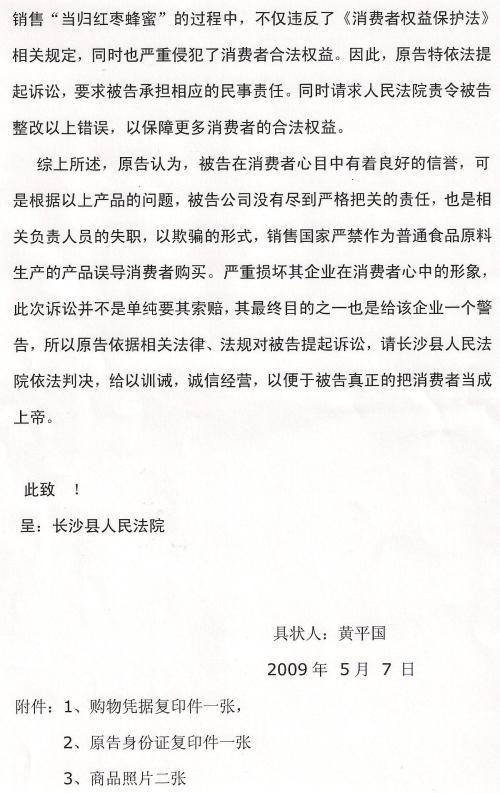 销售“当归红枣蜂蜜”的过程中，不仅违反了《消费者权益保护法》相关规定，同时也严重侵犯了消费者合法权益。因此，原告特依法提起诉讼，要求被告承担相应的民事责任。同时请求人民法院责令被告整改以上错误，以保障更多消费者的合法权益。

综上所述，原告认为，被告在消费者心目中有着良好的信誉，可是根据以上产品的问题，被告公司没有尽到严格把关的责任，也是相关负责人员的失职，以欺骗的形式，销售国家严禁作为普通食品原料生产的产品误导消费者购买。严重损坏其企业在消费者心中的形象，此次诉讼并不是单纯要其索赔，其最终目的之一也是给该企业一个警告，所以原告依据相关法律、法规对被告提起诉讼，请长沙县人民法院依法判决，给以训诫，诚信经营，以便于被告真正的把消费者当成上帝。

此致 ！

呈：长沙县人民法院

具状人：黄平国

2009 年 5 月 7 日

附件：1、购物凭据复印件一张，

2、原告身份证复印件一张

3、商品照片二张